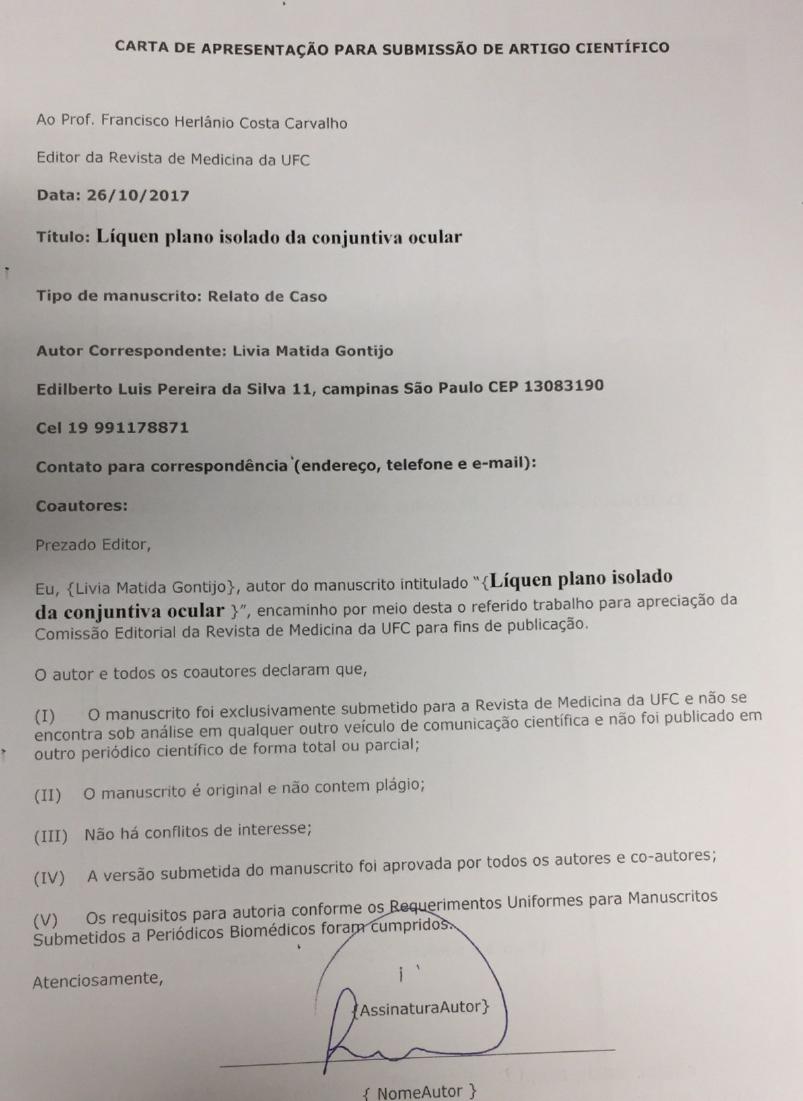 CARTA DE APRESENTAÇÃO PARA SUBMISSÃO DE ARTIGO CIENTÍFICO

Ao Prof. Francisco Herlânio Costa Carvalho

Editor da Revista de Medicina da UFC

Data: 26/10/2017

Título: Líquen plano isolado da conjuntiva ocular

Tipo de manuscrito: Relato de Caso

Autor Correspondente: Livia Matida Gontijo

Edilberto Luis Pereira da Silva 11, campinas São Paulo CEP 13083190

Cel 19 991178871

Contato para correspondência (endereço, telefone e e-mail):

Coautores:

Prezado Editor,

Eu, {Livia Matida Gontijo}, autor do manuscrito intitulado "{Líquen plano isolado da conjuntiva ocular }", encaminho por meio desta o referido trabalho para apreciação da Comissão Editorial da Revista de Medicina da UFC para fins de publicação.

O autor e todos os coautores declaram que,

(I) O manuscrito foi exclusivamente submetido para a Revista de Medicina da UFC e não se encontra sob análise em qualquer outro veículo de comunicação científica e não foi publicado em outro periódico científico de forma total ou parcial;

(II) O manuscrito é original e não contem plágio;

(III) Não há conflitos de interesse;

(IV) A versão submetida do manuscrito foi aprovada por todos os autores e co-autores;

(V) Os requisitos para autoria conforme os Requerimentos Uniformes para Manuscritos Submetidos a Periódicos Biomédicos foram cumpridos.

Atenciosamente,

{AssinaturaAutor}

{ NomeAutor }